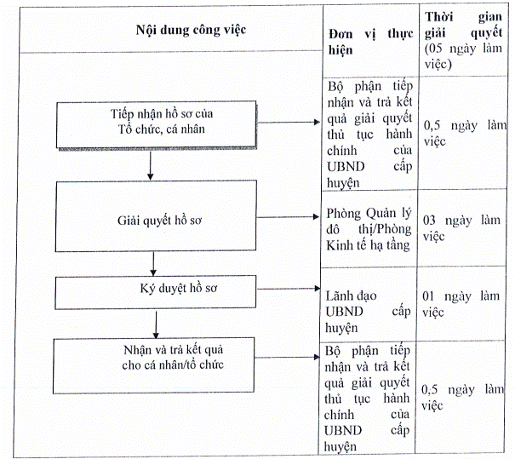 | Nội dung công việc | Đơn vị thực hiện | Thời gian giải quyết (05 ngày làm việc) |
|---|---|---|
| Tiếp nhận hồ sơ của Tổ chức, cá nhân | Bộ phận tiếp nhận và trả kết quả giải quyết thủ tục hành chính của UBND cấp huyện | 0,5 ngày làm việc |
| Giải quyết hồ sơ | Phòng Quản lý đô thị/Phòng Kinh tế hạ tầng | 03 ngày làm việc |
| Ký duyệt hồ sơ | Lãnh đạo UBND cấp huyện | 01 ngày làm việc |
| Nhận và trả kết quả cho cá nhân/tổ chức | Bộ phận tiếp nhận và trả kết quả giải quyết thủ tục hành chính của UBND cấp huyện | 0,5 ngày làm việc |